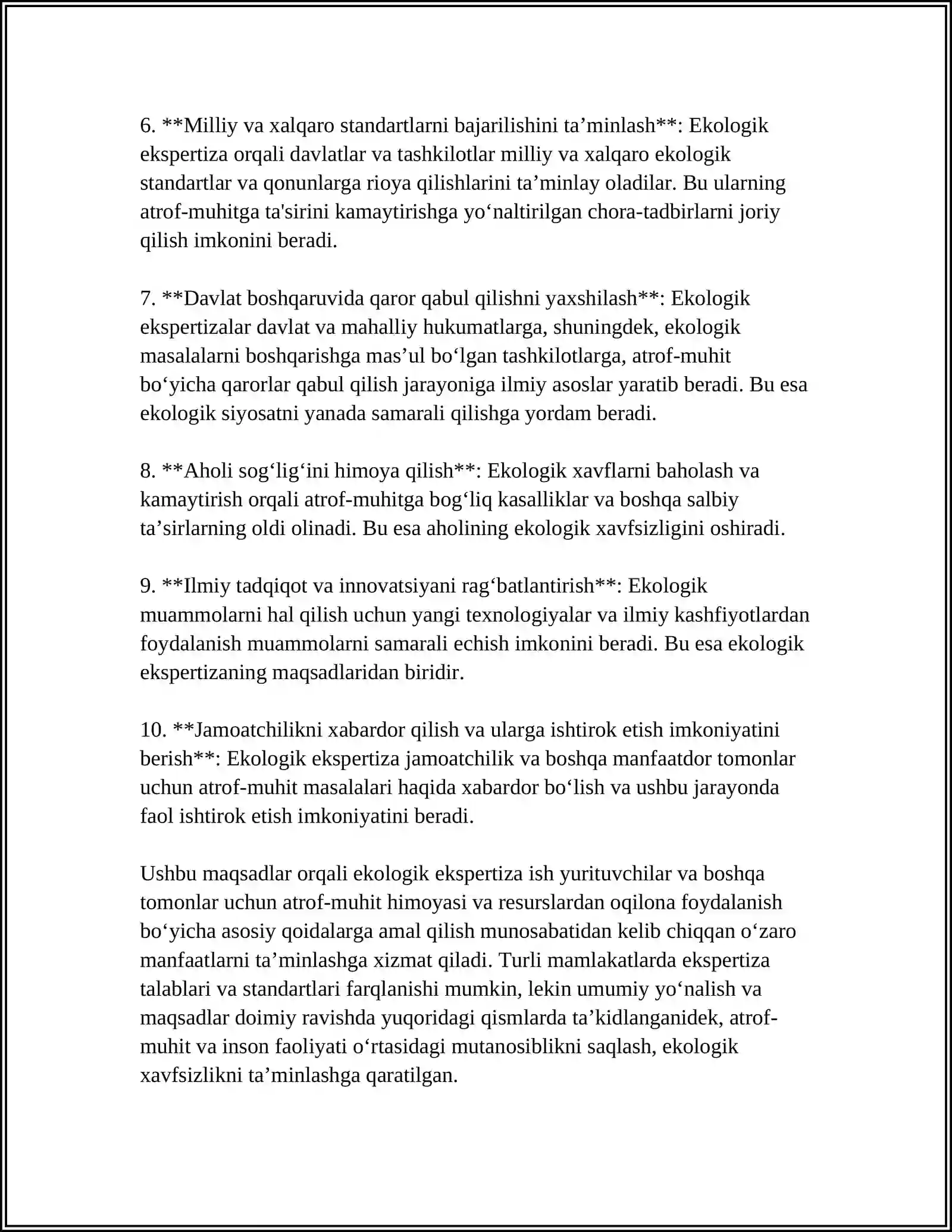 6. **Milliy va xalqaro standartlarni bajarilishini ta'minlash**: Ekologik ekspertiza orqali davlatlar va tashkilotlar milliy va xalqaro ekologik standartlar va qonunlarga rioya qilishlarini ta'minlay oladilar. Bu ularning atrof-muhitga ta'sirini kamaytirishga yo'naltirilgan chora-tadbirlarni joriy qilish imkonini beradi.

7. **Davlat boshqaruvida qaror qabul qilishni yaxshilash**: Ekologik ekspertizalar davlat va mahalliy hukumatlarga, shuningdek, ekologik masalalarni boshqarishga mas'ul bo'lgan tashkilotlarga, atrof-muhit bo'yicha qarorlar qabul qilish jarayoniga ilmiy asoslar yaratib beradi. Bu esa ekologik siyosatni yanada samarali qilishga yordam beradi.

8. **Aholi sog'lig'ini himoya qilish**: Ekologik xavflarni baholash va kamaytirish orqali atrof-muhitga bog'liq kasalliklar va boshqa salbiy ta'sirlarning oldi olinadi. Bu esa aholining ekologik xavfsizligini oshiradi.

9. **Ilmiy tadqiqot va innovatsiyani rag'batlantirish**: Ekologik muammolarni hal qilish uchun yangi texnologiyalar va ilmiy kashfiyotlardan foydalanish muammolarni samarali echish imkonini beradi. Bu esa ekologik ekspertizaning maqsadlaridan biridir.

10. **Jamoatchilikni xabardor qilish va ularga ishtirok etish imkoniyatini berish**: Ekologik ekspertiza jamoatchilik va boshqa manfaatdor tomonlar uchun atrof-muhit masalalari haqida xabardor bo'lish va ushbu jarayonda faol ishtirok etish imkoniyatini beradi.

Ushbu maqsadlar orqali ekologik ekspertiza ish yurituvchilar va boshqa tomonlar uchun atrof-muhit himoyasi va resurslardan oqilona foydalanish bo'yicha asosiy qoidalarga amal qilish munosabatidan kelib chiqqan o'zaro manfaatlarni ta'minlashga xizmat qiladi. Turli mamlakatlarda ekspertiza talablari va standartlari farqlanishi mumkin, lekin umumiy yo'nalish va maqsadlar doimiy ravishda yuqoridagi qismlarda ta'kidlanganidek, atrof-muhit va inson faoliyati o'rtasidagi mutanosiblikni saqlash, ekologik xavfsizlikni ta'minlashga qaratilgan.